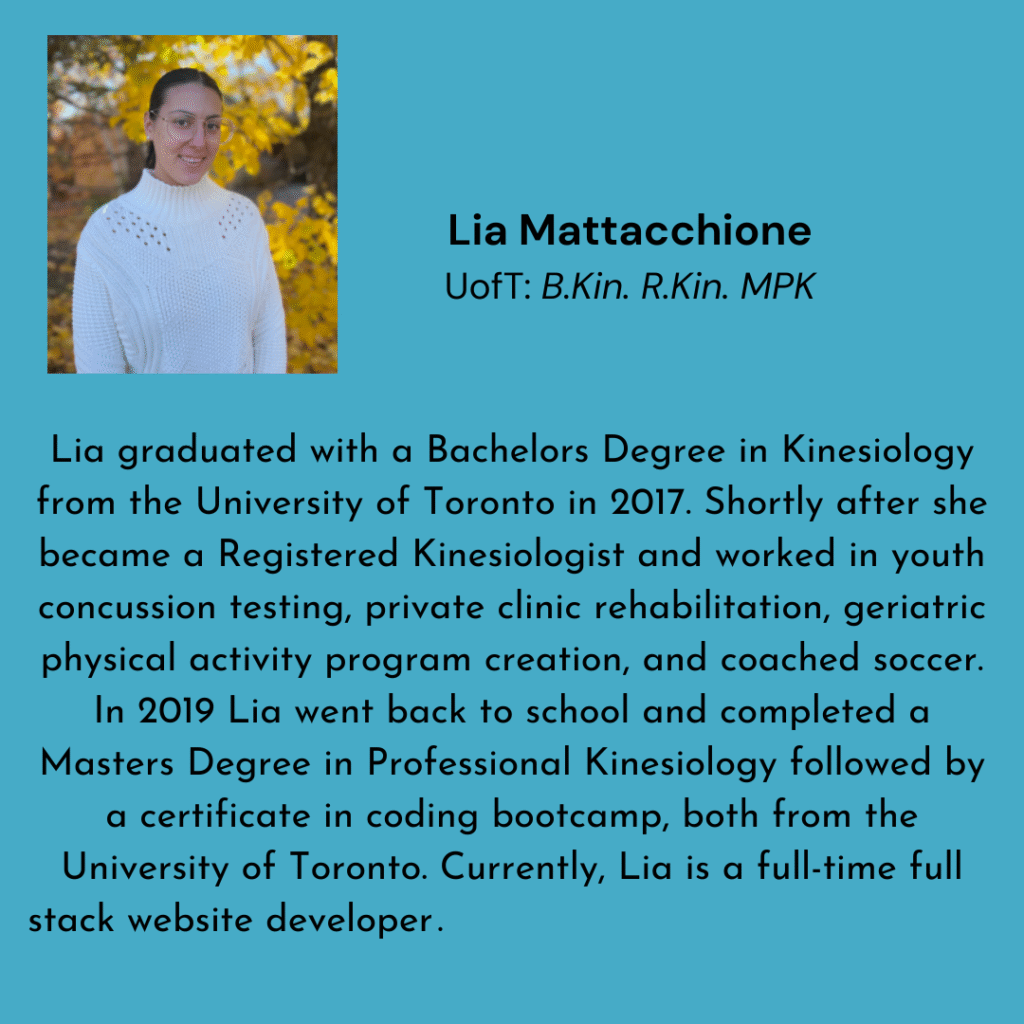 Lia Mattacchione
UofT: B.Kin. R.Kin. MPK

Lia graduated with a Bachelors Degree in Kinesiology from the University of Toronto in 2017. Shortly after she became a Registered Kinesiologist and worked in youth concussion testing, private clinic rehabilitation, geriatric physical activity program creation, and coached soccer. In 2019 Lia went back to school and completed a Masters Degree in Professional Kinesiology followed by a certificate in coding bootcamp, both from the University of Toronto. Currently, Lia is a full-time full stack website developer.